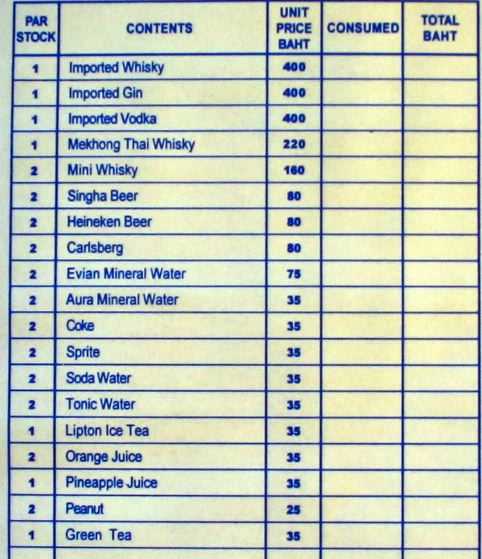 | PAR STOCK | CONTENTS | UNIT PRICE BAHT | CONSUMED | TOTAL BAHT |
|---|---|---|---|---|
| 1 | Imported Whisky | 400 | | |
| 1 | Imported Gin | 400 | | |
| 1 | Imported Vodka | 400 | | |
| 1 | Mekhong Thai Whisky | 220 | | |
| 2 | Mini Whisky | 160 | | |
| 2 | Singha Beer | 80 | | |
| 2 | Heineken Beer | 80 | | |
| 2 | Carlsberg | 80 | | |
| 2 | Evian Mineral Water | 75 | | |
| 2 | Aura Mineral Water | 35 | | |
| 2 | Coke | 35 | | |
| 2 | Sprite | 35 | | |
| 2 | Soda Water | 35 | | |
| 2 | Tonic Water | 35 | | |
| 1 | Lipton Ice Tea | 35 | | |
| 2 | Orange Juice | 35 | | |
| 1 | Pineapple Juice | 35 | | |
| 2 | Peanut | 25 | | |
| 1 | Green Tea | 35 | | |